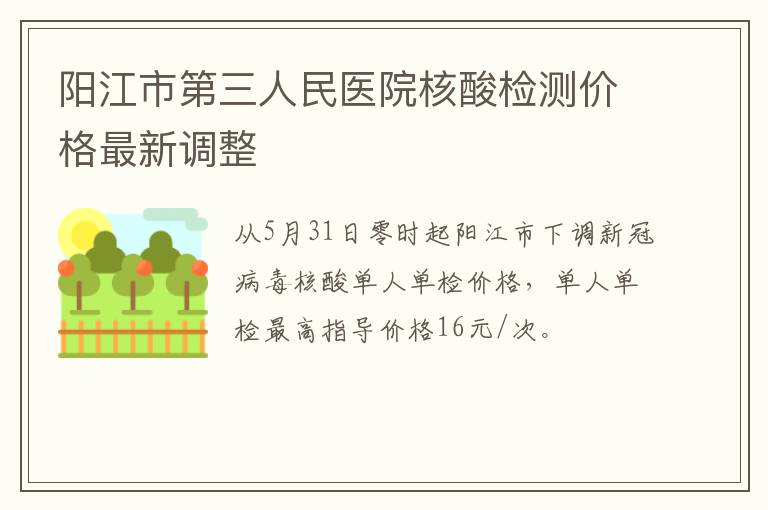 阳江市第三人民医院核酸检测价格最新调整

从5月31日零时起阳江市下调新冠病毒核酸单人单检价格，单人单检最高指导价格16元/次。